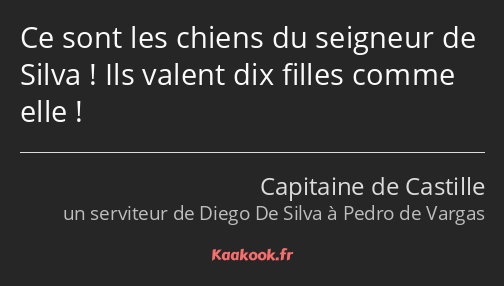 Ce sont les chiens du seigneur de Silva ! Ils valent dix filles comme elle !

Capitaine de Castille
un serviteur de Diego De Silva à Pedro de Vargas

Kaakook.fr